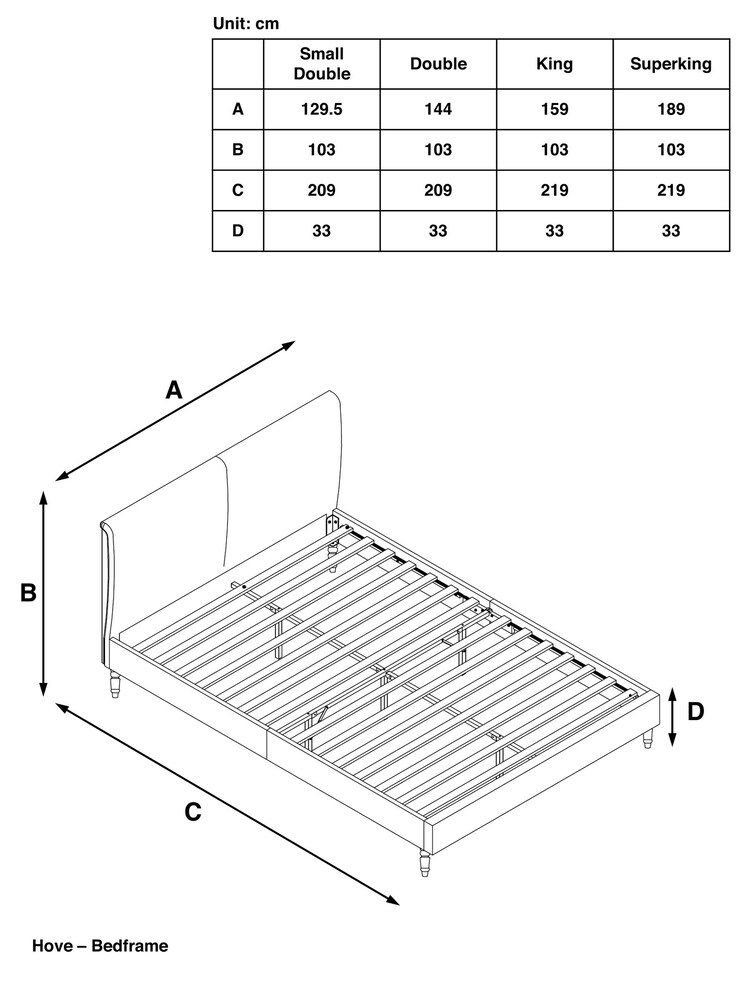 Unit: cm

| | Small Double | Double | King | Superking |
|---|---|---|---|---|
| A | 129.5 | 144 | 159 | 189 |
| B | 103 | 103 | 103 | 103 |
| C | 209 | 209 | 219 | 219 |
| D | 33 | 33 | 33 | 33 |

A

B

D

C

Hove – Bedframe